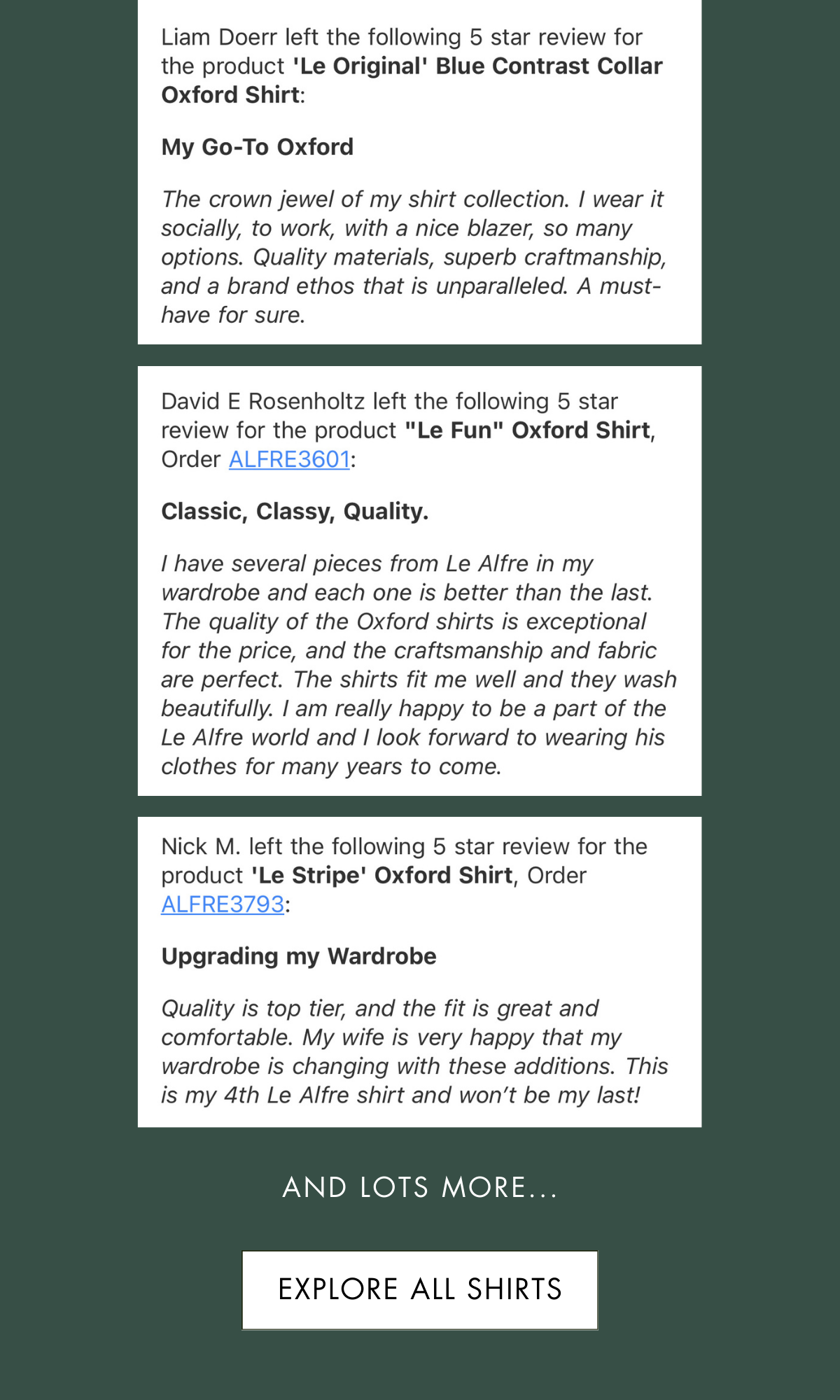 Liam Doerr left the following 5 star review for the product 'Le Original' Blue Contrast Collar Oxford Shirt:

My Go-To Oxford

The crown jewel of my shirt collection. I wear it socially, to work, with a nice blazer, so many options. Quality materials, superb craftmanship, and a brand ethos that is unparalleled. A must-have for sure.

David E Rosenholtz left the following 5 star review for the product "Le Fun" Oxford Shirt, Order ALFRE3601:

Classic, Classy, Quality.

I have several pieces from Le Alfre in my wardrobe and each one is better than the last. The quality of the Oxford shirts is exceptional for the price, and the craftsmanship and fabric are perfect. The shirts fit me well and they wash beautifully. I am really happy to be a part of the Le Alfre world and I look forward to wearing his clothes for many years to come.

Nick M. left the following 5 star review for the product 'Le Stripe' Oxford Shirt, Order ALFRE3793:

Upgrading my Wardrobe

Quality is top tier, and the fit is great and comfortable. My wife is very happy that my wardrobe is changing with these additions. This is my 4th Le Alfre shirt and won't be my last!

AND LOTS MORE...

EXPLORE ALL SHIRTS